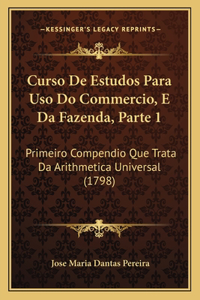 —KESSINGER'S LEGACY REPRINTS—

Curso De Estudos Para Uso Do Commercio, E Da Fazenda, Parte 1

Primeiro Compendio Que Trata Da Arithmetica Universal (1798)

Jose Maria Dantas Pereira